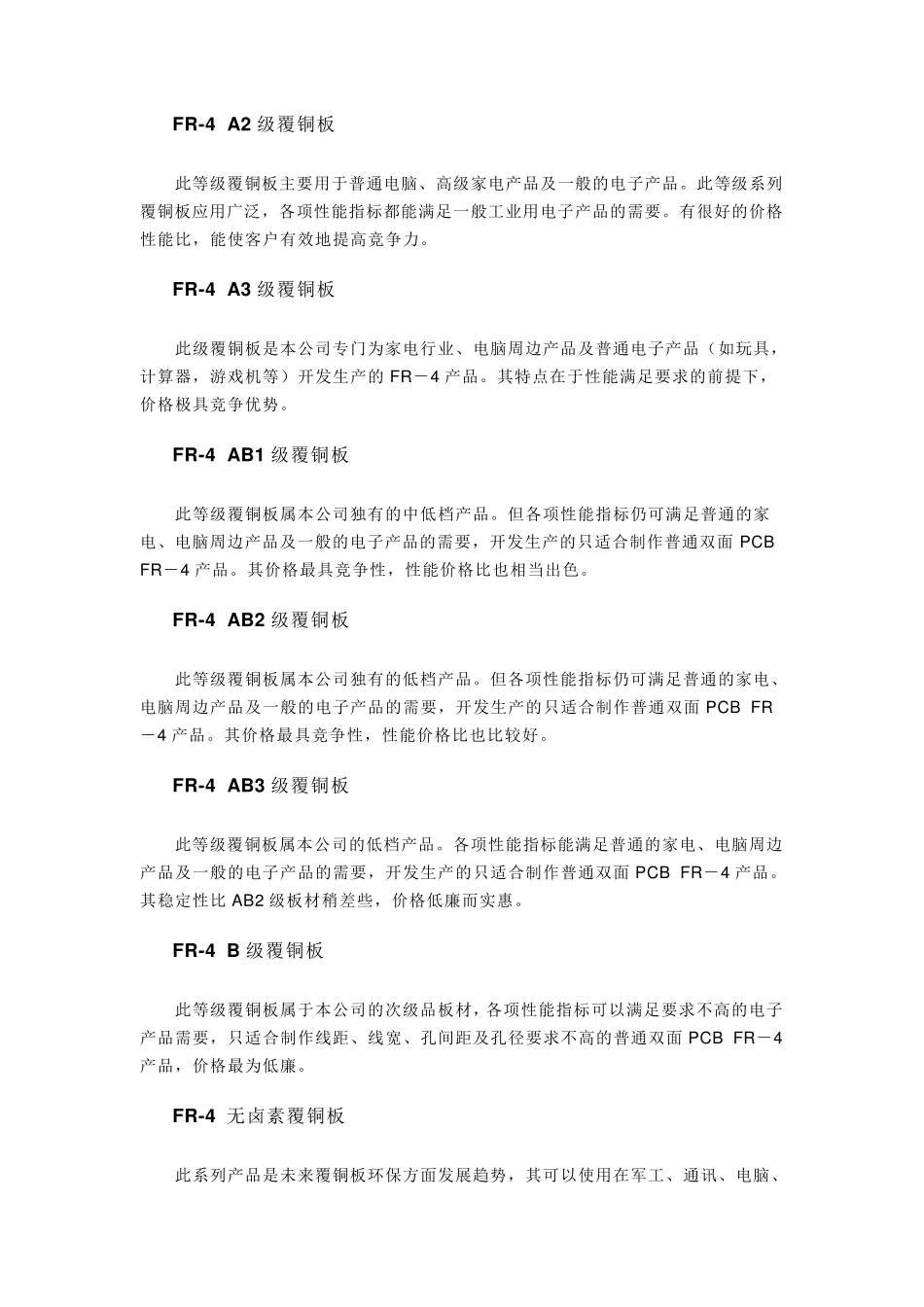 FR-4 A2 级覆铜板

此等级覆铜板主要用于普通电脑、高级家电产品及一般的电子产品。此等级系列覆铜板应用广泛，各项性能指标都能满足一般工业用电子产品的需要。有很好的价格性能比，能使客户有效地提高竞争力。

FR-4 A3 级覆铜板

此级覆铜板是本公司专门为家电行业、电脑周边产品及普通电子产品（如玩具，计算器，游戏机等）开发生产的 FR－4 产品。其特点在于性能满足要求的前提下，价格极具竞争优势。

FR-4 AB1 级覆铜板

此等级覆铜板属本公司独有的中低档产品。但各项性能指标仍可满足普通的家电、电脑周边产品及一般的电子产品的需要，开发生产的只适合制作普通双面 PCB FR－4 产品。其价格最具竞争性，性能价格比也相当出色。

FR-4 AB2 级覆铜板

此等级覆铜板属本公司独有的低档产品。但各项性能指标仍可满足普通的家电、电脑周边产品及一般的电子产品的需要，开发生产的只适合制作普通双面 PCB FR－4 产品。其价格最具竞争性，性能价格比也比较好。

FR-4 AB3 级覆铜板

此等级覆铜板属本公司的低档产品。各项性能指标能满足普通的家电、电脑周边产品及一般的电子产品的需要，开发生产的只适合制作普通双面 PCB FR－4 产品。其稳定性比 AB2 级板材稍差些，价格低廉而实惠。

FR-4 B 级覆铜板

此等级覆铜板属于本公司的次级品板材，各项性能指标可以满足要求不高的电子产品需要，只适合制作线距、线宽、孔间距及孔径要求不高的普通双面 PCB FR－4 产品，价格最为低廉。

FR-4 无卤素覆铜板

此系列产品是未来覆铜板环保方面发展趋势，其可以使用在军工、通讯、电脑、